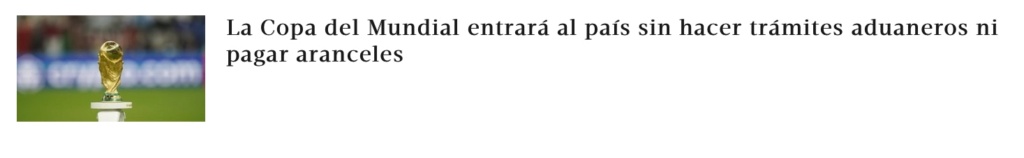 La Copa del Mundial entrará al país sin hacer trámites aduaneros ni pagar aranceles